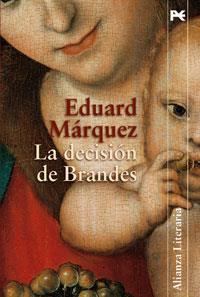 Eduard Márquez
La decisión de Brandes

Alianza Literaria